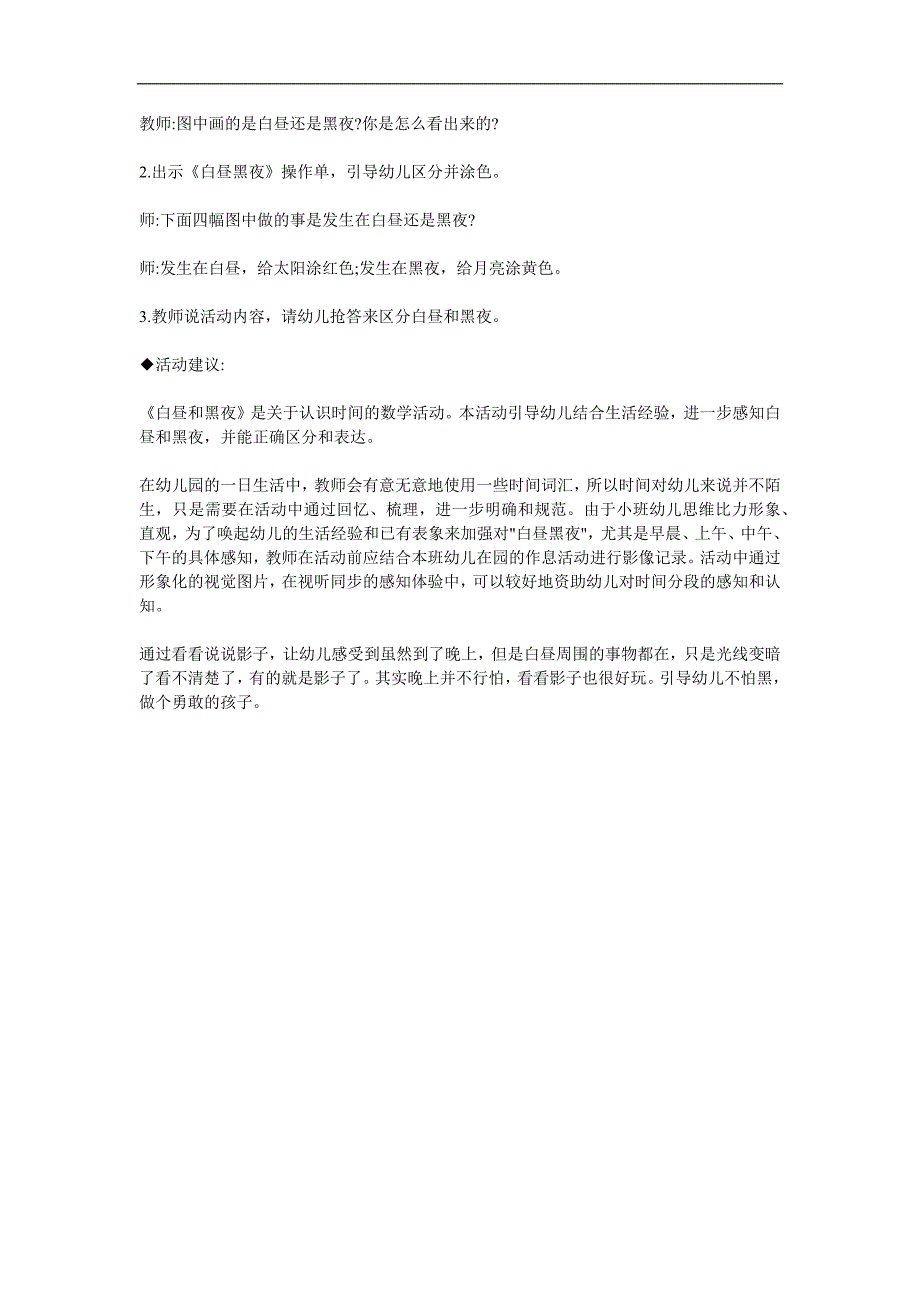 教师:图中画的是白昼还是黑夜?你是怎么看出来的?

2.出示《白昼黑夜》操作单，引导幼儿区分并涂色。

师:下面四幅图中做的事是发生在白昼还是黑夜?

师:发生在白昼，给太阳涂红色;发生在黑夜，给月亮涂黄色。

3.教师说活动内容，请幼儿抢答来区分白昼和黑夜。

◆活动建议:

《白昼和黑夜》是关于认识时间的数学活动。本活动引导幼儿结合生活经验，进一步感知白昼和黑夜，并能正确区分和表达。

在幼儿园的一日生活中，教师会有意无意地使用一些时间词汇，所以时间对幼儿来说并不陌生，只是需要在活动中通过回忆、梳理，进一步明确和规范。由于小班幼儿思维比力形象、直观，为了唤起幼儿的生活经验和已有表象来加强对"白昼黑夜"，尤其是早晨、上午、中午、下午的具体感知，教师在活动前应结合本班幼儿在园的作息活动进行影像记录。活动中通过形象化的视觉图片，在视听同步的感知体验中，可以较好地资助幼儿对时间分段的感知和认知。

通过看看说说影子，让幼儿感受到虽然到了晚上，但是白昼周围的事物都在，只是光线变暗了看不清楚了，有的就是影子了。其实晚上并不行怕，看看影子也很好玩。引导幼儿不怕黑，做个勇敢的孩子。